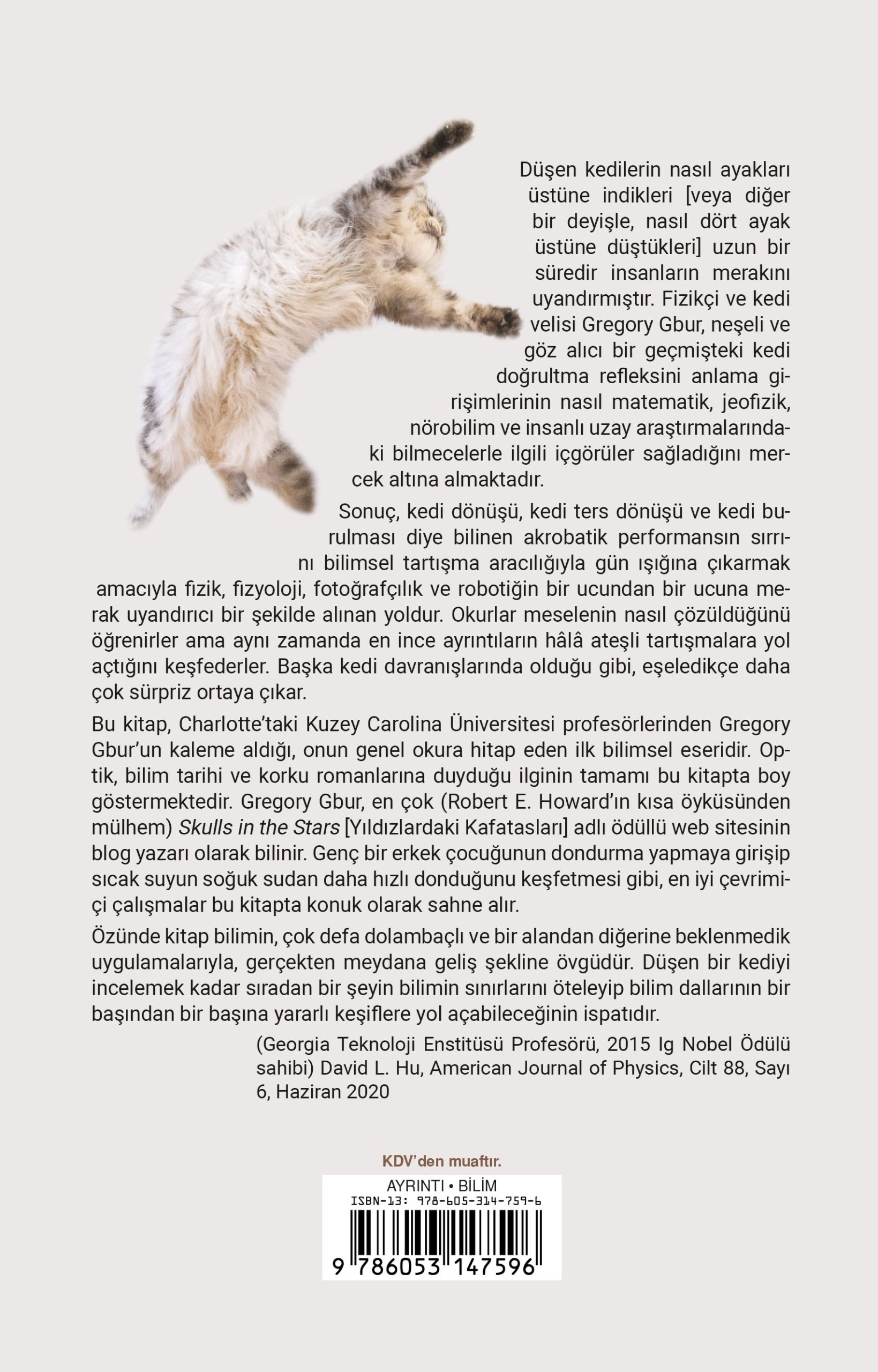 Düşen kedilerin nasıl ayakları üstüne indikleri [veya diğer bir deyişle, nasıl dört ayak üstüne düştükleri] uzun bir süredir insanların merakını uyandırmıştır. Fizikçi ve kedi velisi Gregory Gbur, neşeli ve göz alıcı bir geçmişteki kedi doğrultma refleksini anlama girişimlerinin nasıl matematik, jeofizik, nörobilim ve insanlı uzay araştırmalarındaki bilmecelerle ilgili içgörüler sağladığını mercek altına almaktadır.

Sonuç, kedi dönüşü, kedi ters dönüşü ve kedi burulması diye bilinen akrobatik performansın sırrını bilimsel tartışma aracılığıyla gün ışığına çıkarmak amacıyla fizik, fizyoloji, fotoğrafçılık ve robotiğin bir ucundan bir ucuna merak uyandırıcı bir şekilde alınan yoldur. Okurlar meselenin nasıl çözüldüğünü öğrenirler ama aynı zamanda en ince ayrıntıların hâlâ ateşli tartışmalara yol açtığını keşfederler. Başka kedi davranışlarında olduğu gibi, eşeledikçe daha çok sürpriz ortaya çıkar.

Bu kitap, Charlotte'taki Kuzey Carolina Üniversitesi profesörlerinden Gregory Gbur'un kaleme aldığı, onun genel okura hitap eden ilk bilimsel eseridir. Optik, bilim tarihi ve korku romanlarına duyduğu ilginin tamamı bu kitapta boy göstermektedir. Gregory Gbur, en çok (Robert E. Howard'ın kısa öyküsünden mülhem) Skulls in the Stars [Yıldızlardaki Kafatasları] adlı ödüllü web sitesinin blog yazarı olarak bilinir. Genç bir erkek çocuğunun dondurma yapmaya girişip sıcak suyun soğuk sudan daha hızlı donduğunu keşfetmesi gibi, en iyi çevrimiçi çalışmalar bu kitapta konuk olarak sahne alır.

Özünde kitap bilimin, çok defa dolambaçlı ve bir alandan diğerine beklenmedik uygulamalarıyla, gerçekten meydana geliş şekline övgüdür. Düşen bir kediyi incelemek kadar sıradan bir şeyin bilimin sınırlarını öteleyip bilim dallarının bir başından bir başına yararlı keşiflere yol açabileceğinin ispatıdır.

(Georgia Teknoloji Enstitüsü Profesörü, 2015 Ig Nobel Ödülü sahibi) David L. Hu, American Journal of Physics, Cilt 88, Sayı 6, Haziran 2020

KDV'den muaftır.

AYRINTI • BİLİM
ISBN-13: 978-605-314-759-6
9 786053 147596